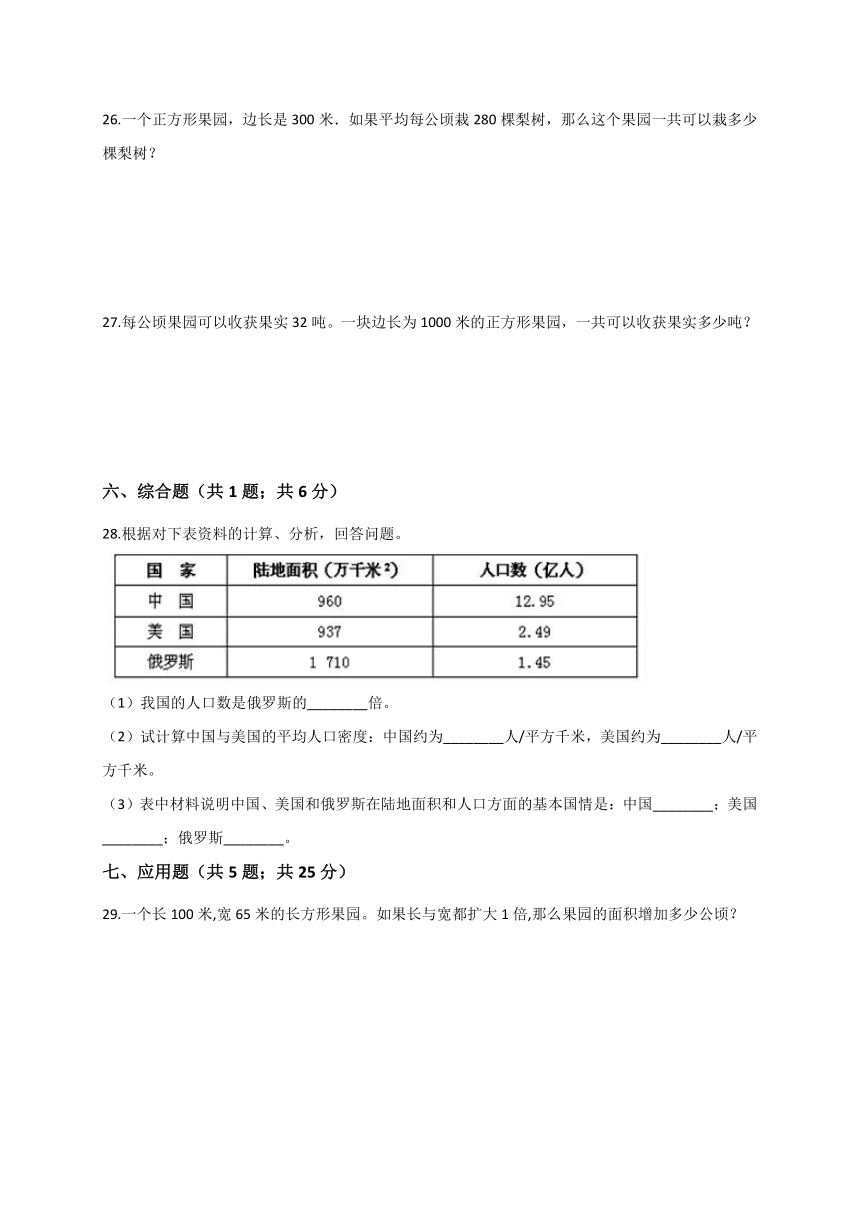 26.一个正方形果园，边长是 300 米．如果平均每公顷栽 280 棵梨树，那么这个果园一共可以栽多少棵梨树？

27.每公顷果园可以收获果实 32 吨。一块边长为 1000 米的正方形果园，一共可以收获果实多少吨？

六、综合题（共 1 题；共 6 分）

28.根据对下表资料的计算、分析，回答问题。

| 国　家 | 陆地面积（万千米$^2$） | 人口数（亿人） |
|---|---|---|
| 中　国 | 960 | 12.95 |
| 美　国 | 937 | 2.49 |
| 俄罗斯 | 1 710 | 1.45 |

（1）我国的人口数是俄罗斯的________倍。

（2）试计算中国与美国的平均人口密度：中国约为________人/平方千米，美国约为________人/平方千米。

（3）表中材料说明中国、美国和俄罗斯在陆地面积和人口方面的基本国情是：中国________；美国________；俄罗斯________。

七、应用题（共 5 题；共 25 分）

29.一个长 100 米,宽 65 米的长方形果园。如果长与宽都扩大 1 倍,那么果园的面积增加多少公顷？